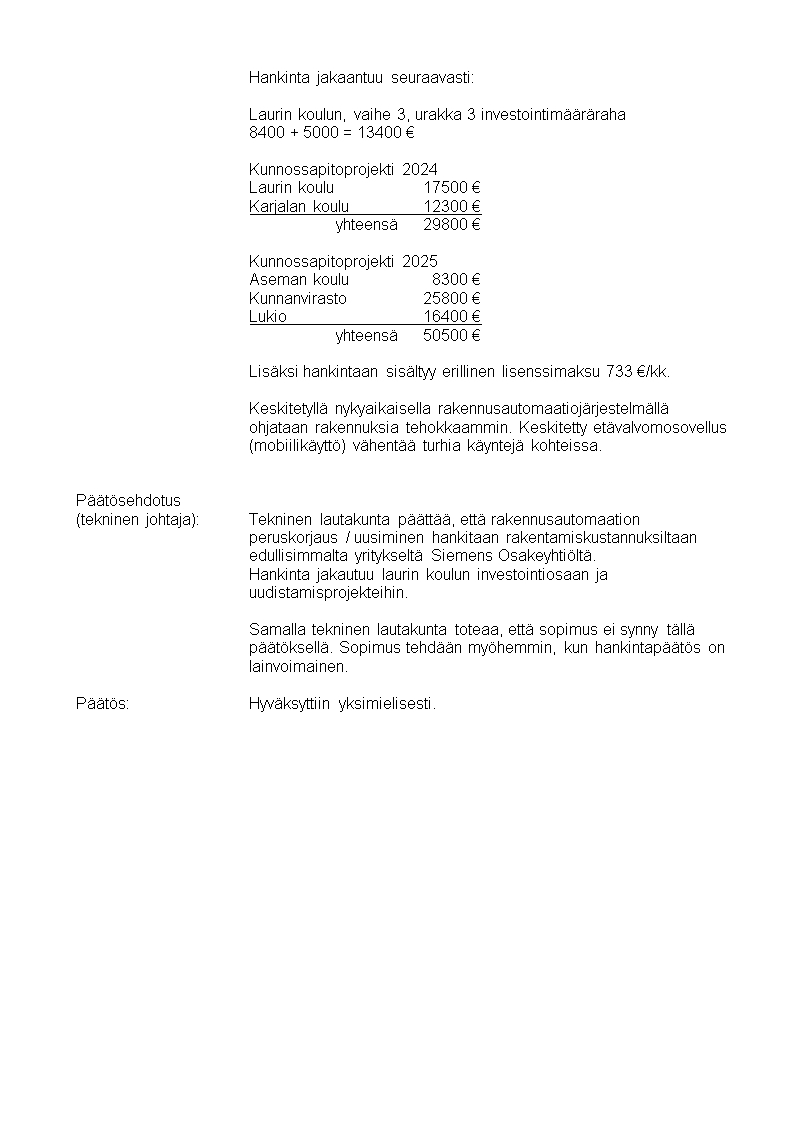 Hankinta jakaantuu seuraavasti:

Laurin koulun, vaihe 3, urakka 3 investointimääräraha
8400 + 5000 = 13400 €

Kunnossapitoprojekti 2024

| | |
|---|---|
| Laurin koulu | 17500 € |
| Karjalan koulu | 12300 € |
| yhteensä | 29800 € |

Kunnossapitoprojekti 2025

| | |
|---|---|
| Aseman koulu | 8300 € |
| Kunnanvirasto | 25800 € |
| Lukio | 16400 € |
| yhteensä | 50500 € |

Lisäksi hankintaan sisältyy erillinen lisenssimaksu 733 €/kk.

Keskitetyllä nykyaikaisella rakennusautomaatiojärjestelmällä ohjataan rakennuksia tehokkaammin. Keskitetty etävalvomosovellus (mobiilikäyttö) vähentää turhia käyntejä kohteissa.

Päätösehdotus
(tekninen johtaja): Tekninen lautakunta päättää, että rakennusautomaation peruskorjaus / uusiminen hankitaan rakentamiskustannuksiltaan edullisimmalta yritykseltä Siemens Osakeyhtiöltä.
Hankinta jakautuu laurin koulun investointiosaan ja uudistamisprojekteihin.

Samalla tekninen lautakunta toteaa, että sopimus ei synny tällä päätöksellä. Sopimus tehdään myöhemmin, kun hankintapäätös on lainvoimainen.

Päätös: Hyväksyttiin yksimielisesti.